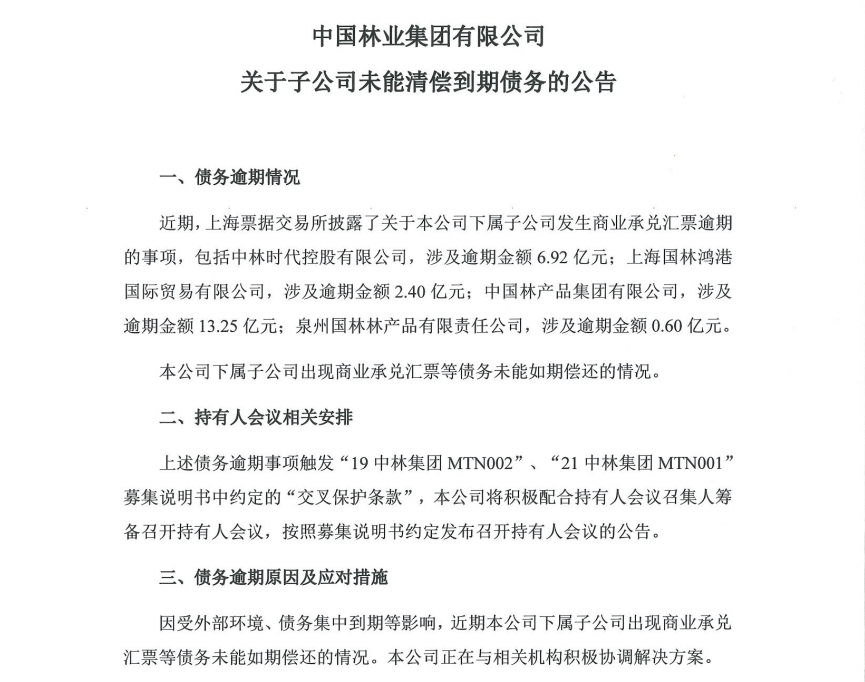 中国林业集团有限公司
关于子公司未能清偿到期债务的公告

一、债务逾期情况

近期，上海票据交易所披露了关于本公司下属子公司发生商业承兑汇票逾期的事项，包括中林时代控股有限公司，涉及逾期金额 6.92 亿元；上海国林鸿港国际贸易有限公司，涉及逾期金额 2.40 亿元；中国林产品集团有限公司，涉及逾期金额 13.25 亿元；泉州国林林产品有限责任公司，涉及逾期金额 0.60 亿元。

本公司下属子公司出现商业承兑汇票等债务未能如期偿还的情况。

二、持有人会议相关安排

上述债务逾期事项触发“19 中林集团 MTN002”、“21 中林集团 MTN001”募集说明书中约定的“交叉保护条款”，本公司将积极配合持有人会议召集人筹备召开持有人会议，按照募集说明书约定发布召开持有人会议的公告。

三、债务逾期原因及应对措施

因受外部环境、债务集中到期等影响，近期本公司下属子公司出现商业承兑汇票等债务未能如期偿还的情况。本公司正在与相关机构积极协调解决方案。